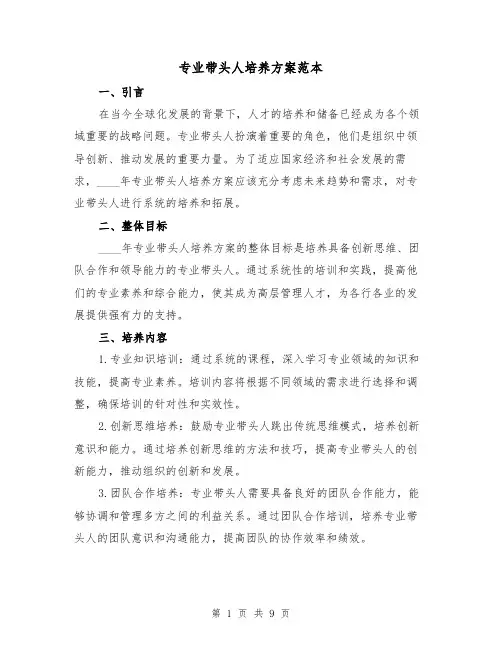 专业带头人培养方案范本

一、引言

在当今全球化发展的背景下，人才的培养和储备已经成为各个领域重要的战略问题。专业带头人扮演着重要的角色，他们是组织中领导创新、推动发展的重要力量。为了适应国家经济和社会发展的需求，____年专业带头人培养方案应该充分考虑未来趋势和需求，对专业带头人进行系统的培养和拓展。

二、整体目标

____年专业带头人培养方案的整体目标是培养具备创新思维、团队合作和领导能力的专业带头人。通过系统性的培训和实践，提高他们的专业素养和综合能力，使其成为高层管理人才，为各行各业的发展提供强有力的支持。

三、培养内容

1. 专业知识培训：通过系统的课程，深入学习专业领域的知识和技能，提高专业素养。培训内容将根据不同领域的需求进行选择和调整，确保培训的针对性和实效性。

2. 创新思维培养：鼓励专业带头人跳出传统思维模式，培养创新意识和能力。通过培养创新思维的方法和技巧，提高专业带头人的创新能力，推动组织的创新和发展。

3. 团队合作培养：专业带头人需要具备良好的团队合作能力，能够协调和管理多方之间的利益关系。通过团队合作培训，培养专业带头人的团队意识和沟通能力，提高团队的协作效率和绩效。

第 1 页 共 9 页